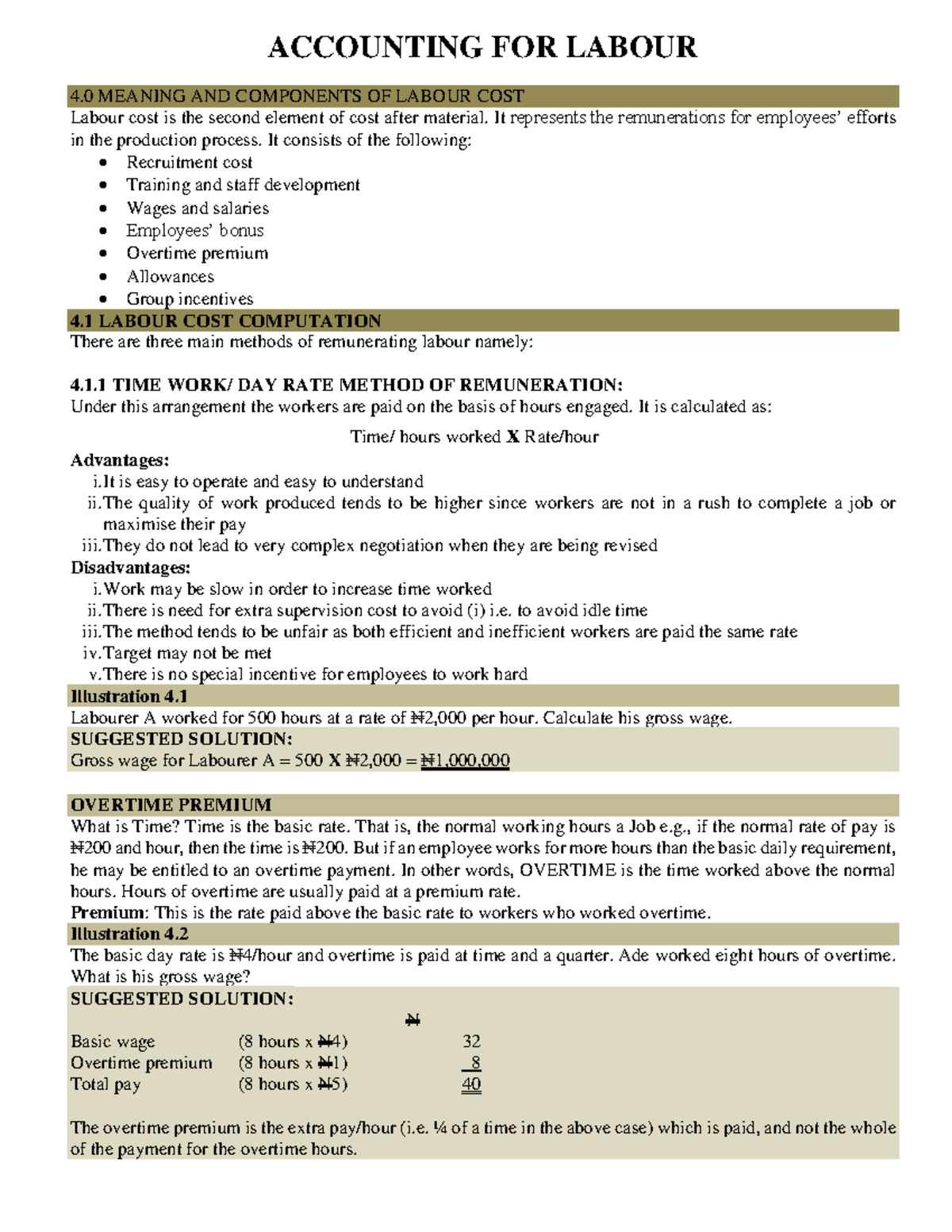 ACCOUNTING FOR LABOUR

4.0 MEANING AND COMPONENTS OF LABOUR COST

Labour cost is the second element of cost after material. It represents the remunerations for employees' efforts in the production process. It consists of the following:

- Recruitment cost
- Training and staff development
- Wages and salaries
- Employees' bonus
- Overtime premium
- Allowances
- Group incentives

4.1 LABOUR COST COMPUTATION

There are three main methods of remunerating labour namely:

4.1.1 TIME WORK/ DAY RATE METHOD OF REMUNERATION:

Under this arrangement the workers are paid on the basis of hours engaged. It is calculated as:

Time/ hours worked X Rate/hour

Advantages:

i. It is easy to operate and easy to understand
ii. The quality of work produced tends to be higher since workers are not in a rush to complete a job or maximise their pay
iii. They do not lead to very complex negotiation when they are being revised

Disadvantages:

i. Work may be slow in order to increase time worked
ii. There is need for extra supervision cost to avoid (i) i.e. to avoid idle time
iii. The method tends to be unfair as both efficient and inefficient workers are paid the same rate
iv. Target may not be met
v. There is no special incentive for employees to work hard

Illustration 4.1

Labourer A worked for 500 hours at a rate of ₦2,000 per hour. Calculate his gross wage.

SUGGESTED SOLUTION:

Gross wage for Labourer A = 500 X ₦2,000 = ₦1,000,000

OVERTIME PREMIUM

What is Time? Time is the basic rate. That is, the normal working hours a Job e.g., if the normal rate of pay is ₦200 and hour, then the time is ₦200. But if an employee works for more hours than the basic daily requirement, he may be entitled to an overtime payment. In other words, OVERTIME is the time worked above the normal hours. Hours of overtime are usually paid at a premium rate.

Premium: This is the rate paid above the basic rate to workers who worked overtime.

Illustration 4.2

The basic day rate is ₦4/hour and overtime is paid at time and a quarter. Ade worked eight hours of overtime. What is his gross wage?

SUGGESTED SOLUTION:

| | | ₦ |
|---|---|---|
| Basic wage | (8 hours x ₦4) | 32 |
| Overtime premium | (8 hours x ₦1) | 8 |
| Total pay | (8 hours x ₦5) | 40 |

The overtime premium is the extra pay/hour (i.e. ¼ of a time in the above case) which is paid, and not the whole of the payment for the overtime hours.